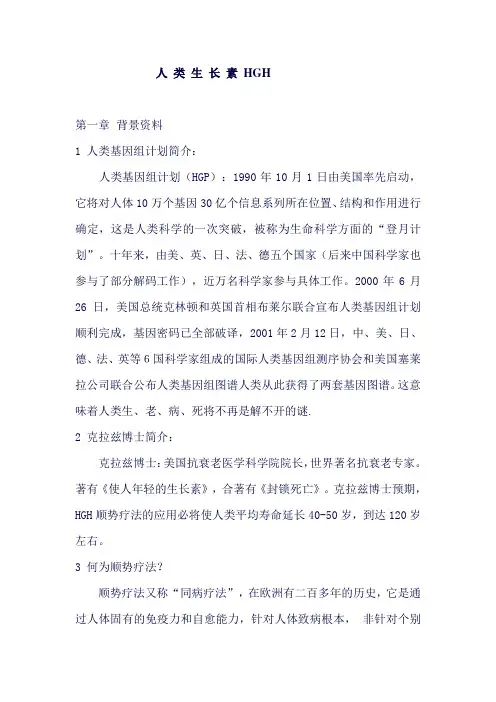 人 类 生 长 素 HGH

第一章 背景资料

1 人类基因组计划简介：

人类基因组计划（HGP）：1990 年 10 月 1 日由美国率先启动，它将对人体 10 万个基因 30 亿个信息系列所在位置、结构和作用进行确定，这是人类科学的一次突破，被称为生命科学方面的“登月计划”。十年来，由美、英、日、法、德五个国家（后来中国科学家也参与了部分解码工作），近万名科学家参与具体工作。2000 年 6 月 26 日，美国总统克林顿和英国首相布莱尔联合宣布人类基因组计划顺利完成，基因密码已全部破译，2001 年 2 月 12 日，中、美、日、德、法、英等 6 国科学家组成的国际人类基因组测序协会和美国塞莱拉公司联合公布人类基因组图谱人类从此获得了两套基因图谱。这意味着人类生、老、病、死将不再是解不开的谜.

2 克拉兹博士简介：

克拉兹博士：美国抗衰老医学科学院院长，世界著名抗衰老专家。著有《使人年轻的生长素》，合著有《封锁死亡》。克拉兹博士预期，HGH 顺势疗法的应用必将使人类平均寿命延长 40-50 岁，到达 120 岁左右。

3 何为顺势疗法？

顺势疗法又称“同病疗法”，在欧洲有二百多年的历史，它是通过人体固有的免疫力和自愈能力，针对人体致病根本， 非针对个别